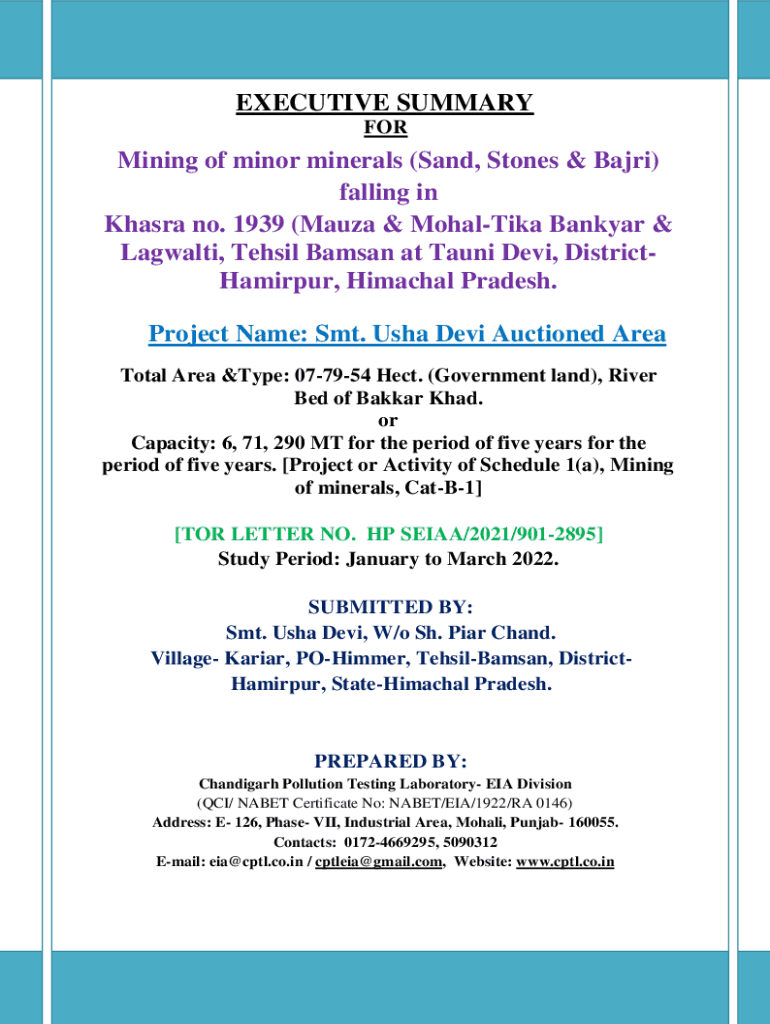 EXECUTIVE SUMMARY
FOR

Mining of minor minerals (Sand, Stones & Bajri) falling in
Khasra no. 1939 (Mauza & Mohal-Tika Bankyar & Lagwalti, Tehsil Bamsan at Tauni Devi, District-Hamirpur, Himachal Pradesh.

Project Name: Smt. Usha Devi Auctioned Area

Total Area &Type: 07-79-54 Hect. (Government land), River Bed of Bakkar Khad.
or
Capacity: 6, 71, 290 MT for the period of five years for the period of five years. [Project or Activity of Schedule 1(a), Mining of minerals, Cat-B-1]

[TOR LETTER NO. HP SEIAA/2021/901-2895]
Study Period: January to March 2022.

SUBMITTED BY:
Smt. Usha Devi, W/o Sh. Piar Chand.
Village- Kariar, PO-Himmer, Tehsil-Bamsan, District-Hamirpur, State-Himachal Pradesh.

PREPARED BY:
Chandigarh Pollution Testing Laboratory- EIA Division
(QCI/ NABET Certificate No: NABET/EIA/1922/RA 0146)
Address: E- 126, Phase- VII, Industrial Area, Mohali, Punjab- 160055.
Contacts: 0172-4669295, 5090312
E-mail: eia@cptl.co.in / cptleia@gmail.com, Website: www.cptl.co.in